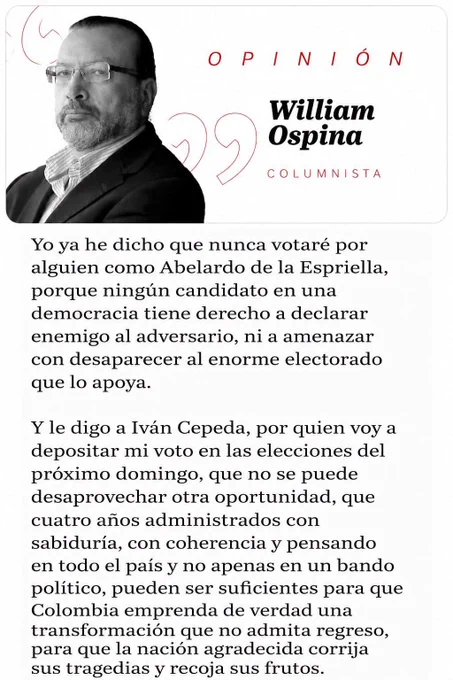 OPINIÓN

William Ospina

COLUMNISTA

Yo ya he dicho que nunca votaré por alguien como Abelardo de la Espriella, porque ningún candidato en una democracia tiene derecho a declarar enemigo al adversario, ni a amenazar con desaparecer al enorme electorado que lo apoya.

Y le digo a Iván Cepeda, por quien voy a depositar mi voto en las elecciones del próximo domingo, que no se puede desaprovechar otra oportunidad, que cuatro años administrados con sabiduría, con coherencia y pensando en todo el país y no apenas en un bando político, pueden ser suficientes para que Colombia emprenda de verdad una transformación que no admita regreso, para que la nación agradecida corrija sus tragedias y recoja sus frutos.